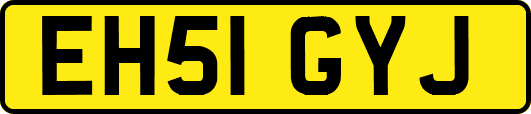 EH51 GYJ